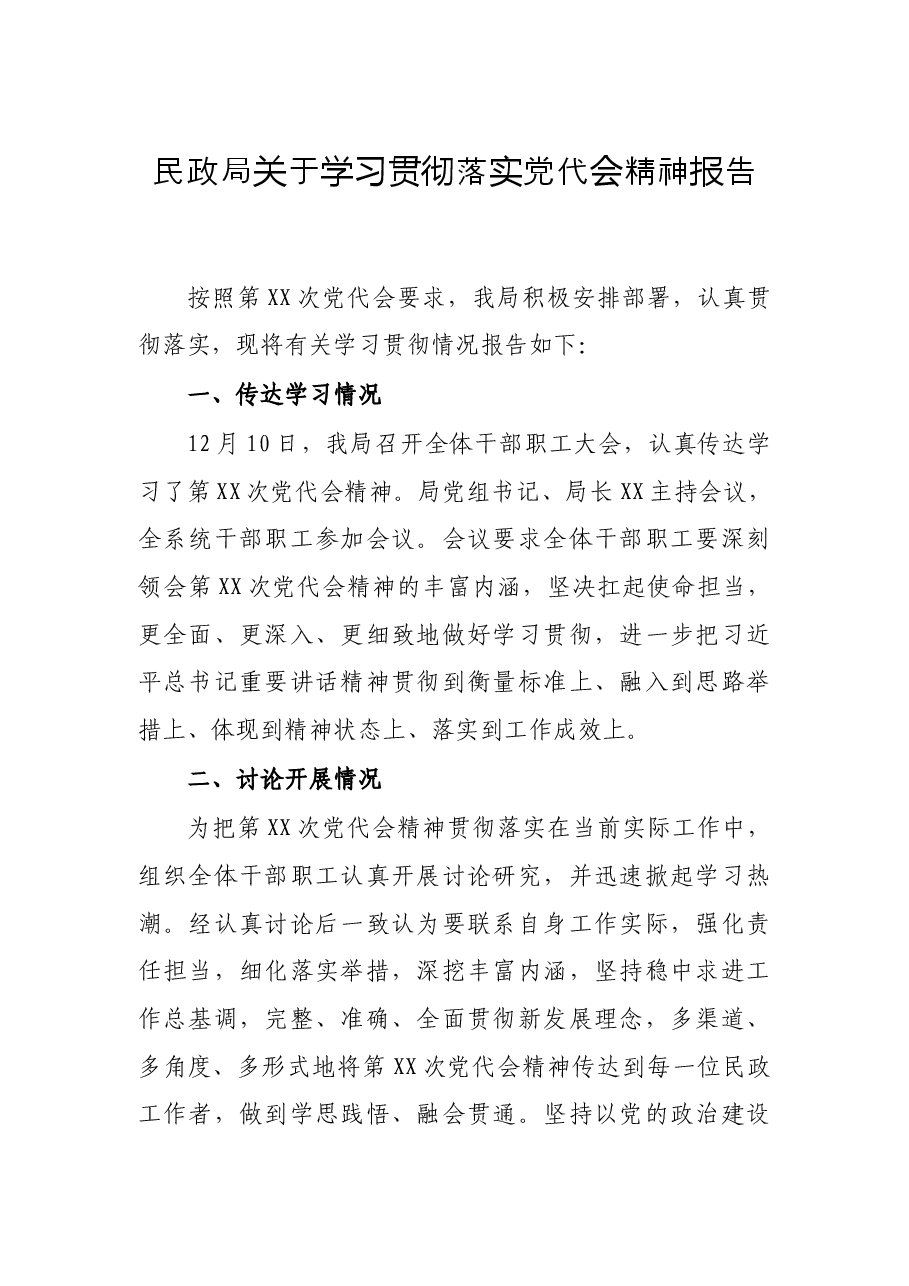 民政局关于学习贯彻落实党代会精神报告

按照第XX次党代会要求，我局积极安排部署，认真贯彻落实，现将有关学习贯彻情况报告如下:

一、传达学习情况

12月10日，我局召开全体干部职工大会，认真传达学习了第XX次党代会精神。局党组书记、局长XX主持会议，全系统干部职工参加会议。会议要求全体干部职工要深刻领会第XX次党代会精神的丰富内涵，坚决扛起使命担当，更全面、更深入、更细致地做好学习贯彻，进一步把习近平总书记重要讲话精神贯彻到衡量标准上、融入到思路举措上、体现到精神状态上、落实到工作成效上。

二、讨论开展情况

为把第XX次党代会精神贯彻落实在当前实际工作中，组织全体干部职工认真开展讨论研究，并迅速掀起学习热潮。经认真讨论后一致认为要联系自身工作实际，强化责任担当，细化落实举措，深挖丰富内涵，坚持稳中求进工作总基调，完整、准确、全面贯彻新发展理念，多渠道、多角度、多形式地将第XX次党代会精神传达到每一位民政工作者，做到学思践悟、融会贯通。坚持以党的政治建设